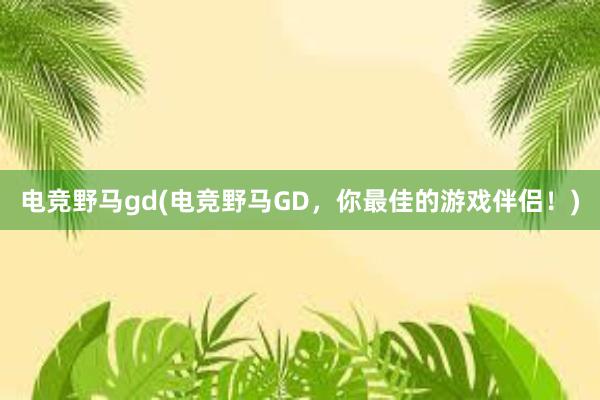 电竞野马gd(电竞野马GD，你最佳的游戏伴侣！)